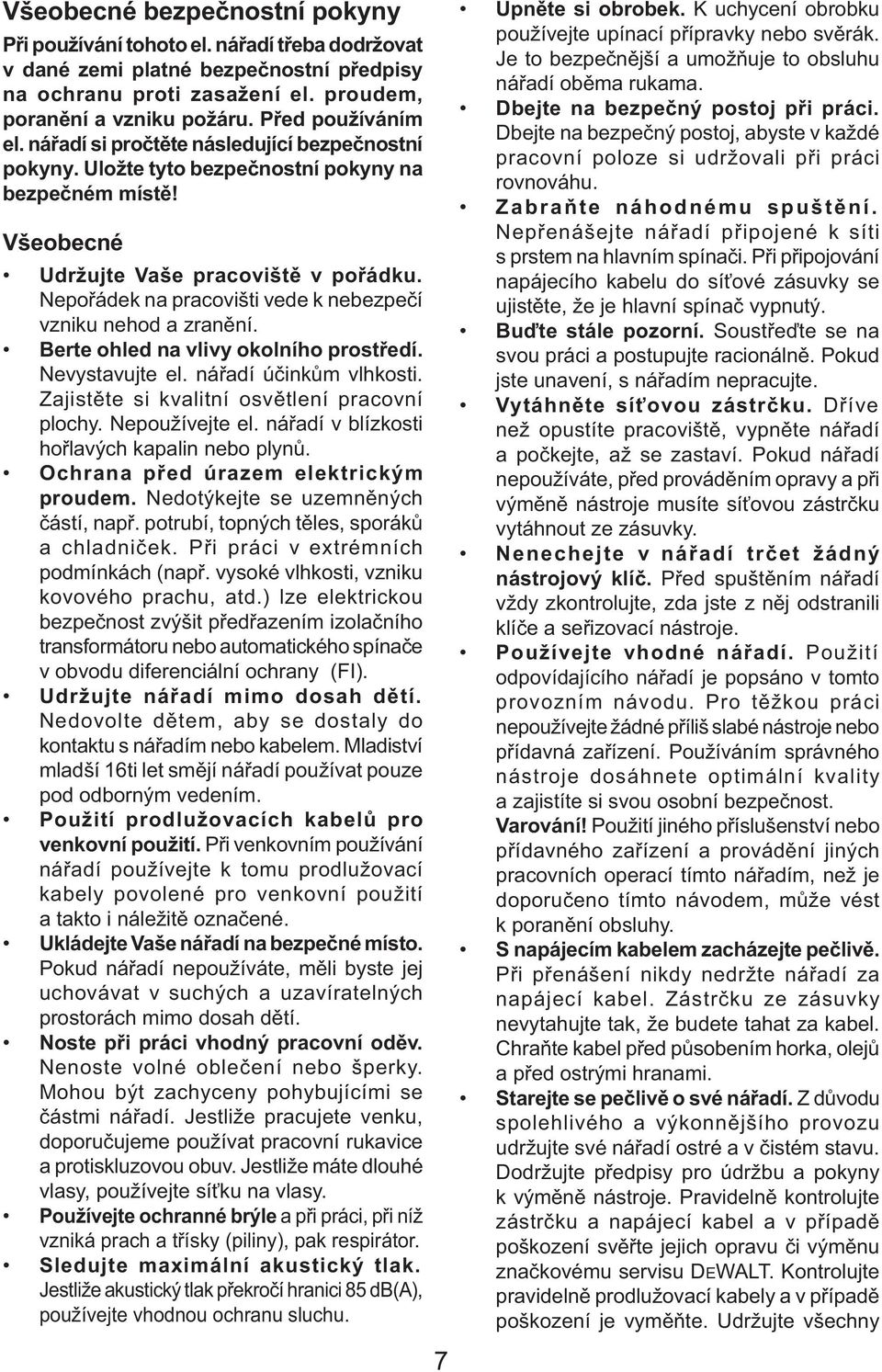 Všeobecné bezpečnostní pokyny

Při používání tohoto el. nářadí třeba dodržovat v dané zemi platné bezpečnostní předpisy na ochranu proti zasažení el. proudem, poranění a vzniku požáru. Před používáním el. nářadí si pročtěte následující bezpečnostní pokyny. Uložte tyto bezpečnostní pokyny na bezpečném místě!

Všeobecné

• Udržujte Vaše pracoviště v pořádku. Nepořádek na pracovišti vede k nebezpečí vzniku nehod a zranění.
• Berte ohled na vlivy okolního prostředí. Nevystavujte el. nářadí účinkům vlhkosti. Zajistěte si kvalitní osvětlení pracovní plochy. Nepoužívejte el. nářadí v blízkosti hořlavých kapalin nebo plynů.
• Ochrana před úrazem elektrickým proudem. Nedotýkejte se uzemněných částí, např. potrubí, topných těles, sporáků a chladniček. Při práci v extrémních podmínkách (např. vysoké vlhkosti, vzniku kovového prachu, atd.) lze elektrickou bezpečnost zvýšit předřazením izolačního transformátoru nebo automatického spínače v obvodu diferenciální ochrany (FI).
• Udržujte nářadí mimo dosah dětí. Nedovolte dětem, aby se dostaly do kontaktu s nářadím nebo kabelem. Mladiství mladší 16ti let smějí nářadí používat pouze pod odborným vedením.
• Použití prodlužovacích kabelů pro venkovní použití. Při venkovním používání nářadí používejte k tomu prodlužovací kabely povolené pro venkovní použití a takto i náležitě označené.
• Ukládejte Vaše nářadí na bezpečné místo. Pokud nářadí nepoužíváte, měli byste jej uchovávat v suchých a uzavíratelných prostorách mimo dosah dětí.
• Noste při práci vhodný pracovní oděv. Nenoste volné oblečení nebo šperky. Mohou být zachyceny pohybujícími se částmi nářadí. Jestliže pracujete venku, doporučujeme používat pracovní rukavice a protiskluzovou obuv. Jestliže máte dlouhé vlasy, používejte síťku na vlasy.
• Používejte ochranné brýle a při práci, při níž vzniká prach a třísky (piliny), pak respirátor.
• Sledujte maximální akustický tlak. Jestliže akustický tlak překročí hranici 85 dB(A), používejte vhodnou ochranu sluchu.

• Upněte si obrobek. K uchycení obrobku používejte upínací přípravky nebo svěrák. Je to bezpečnější a umožňuje to obsluhu nářadí oběma rukama.
• Dbejte na bezpečný postoj při práci. Dbejte na bezpečný postoj, abyste v každé pracovní poloze si udržovali při práci rovnováhu.
• Zabraňte náhodnému spuštění. Nepřenášejte nářadí připojené k síti s prstem na hlavním spínači. Při připojování napájecího kabelu do síťové zásuvky se ujistěte, že je hlavní spínač vypnutý.
• Buďte stále pozorní. Soustřeďte se na svou práci a postupujte racionálně. Pokud jste unavení, s nářadím nepracujte.
• Vytáhněte síťovou zástrčku. Dříve než opustíte pracoviště, vypněte nářadí a počkejte, až se zastaví. Pokud nářadí nepoužíváte, před prováděním opravy a při výměně nástroje musíte síťovou zástrčku vytáhnout ze zásuvky.
• Nenechejte v nářadí trčet žádný nástrojový klíč. Před spuštěním nářadí vždy zkontrolujte, zda jste z něj odstranili klíče a seřizovací nástroje.
• Používejte vhodné nářadí. Použití odpovídajícího nářadí je popsáno v tomto provozním návodu. Pro těžkou práci nepoužívejte žádné příliš slabé nástroje nebo přídavná zařízení. Používáním správného nástroje dosáhnete optimální kvality a zajistíte si svou osobní bezpečnost.
Varování! Použití jiného příslušenství nebo přídavného zařízení a provádění jiných pracovních operací tímto nářadím, než je doporučeno tímto návodem, může vést k poranění obsluhy.
• S napájecím kabelem zacházejte pečlivě. Při přenášení nikdy nedržte nářadí za napájecí kabel. Zástrčku ze zásuvky nevytahujte tak, že budete tahat za kabel. Chraňte kabel před působením horka, olejů a před ostrými hranami.
• Starejte se pečlivě o své nářadí. Z důvodu spolehlivého a výkonnějšího provozu udržujte své nářadí ostré a v čistém stavu. Dodržujte předpisy pro údržbu a pokyny k výměně nástroje. Pravidelně kontrolujte zástrčku a napájecí kabel a v případě poškození svěřte jejich opravu či výměnu značkovému servisu DEWALT. Kontrolujte pravidelně prodlužovací kabely a v případě poškození je vyměňte. Udržujte všechny

7